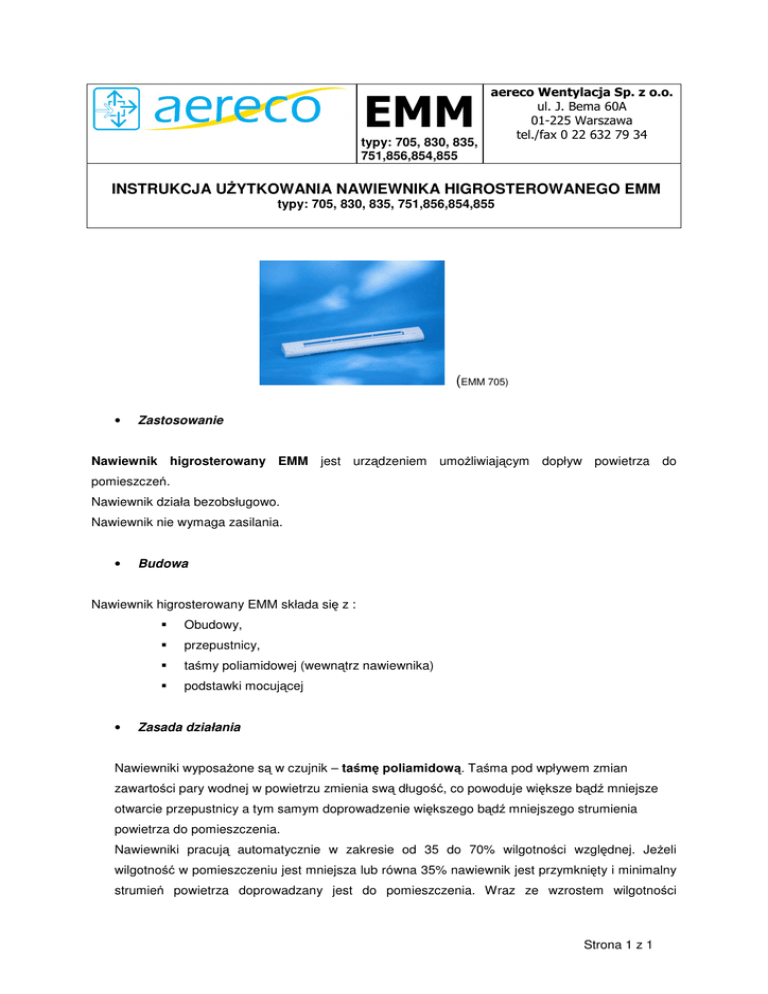 aereco

EMM
typy: 705, 830, 835, 751,856,854,855

aereco Wentylacja Sp. z o.o.
ul. J. Bema 60A
01-225 Warszawa
tel./fax 0 22 632 79 34

INSTRUKCJA UŻYTKOWANIA NAWIEWNIKA HIGROSTEROWANEGO EMM
typy: 705, 830, 835, 751,856,854,855

(EMM 705)

• Zastosowanie

Nawiewnik higrosterowany EMM jest urządzeniem umożliwiającym dopływ powietrza do pomieszczeń.
Nawiewnik działa bezobsługowo.
Nawiewnik nie wymaga zasilania.

• Budowa

Nawiewnik higrosterowany EMM składa się z :
▪ Obudowy,
▪ przepustnicy,
▪ taśmy poliamidowej (wewnątrz nawiewnika)
▪ podstawki mocującej

• Zasada działania

Nawiewniki wyposażone są w czujnik – taśmę poliamidową. Taśma pod wpływem zmian zawartości pary wodnej w powietrzu zmienia swą długość, co powoduje większe bądź mniejsze otwarcie przepustnicy a tym samym doprowadzenie większego bądź mniejszego strumienia powietrza do pomieszczenia.
Nawiewniki pracują automatycznie w zakresie od 35 do 70% wilgotności względnej. Jeżeli wilgotność w pomieszczeniu jest mniejsza lub równa 35% nawiewnik jest przymknięty i minimalny strumień powietrza doprowadzany jest do pomieszczenia. Wraz ze wzrostem wilgotności

Strona 1 z 1